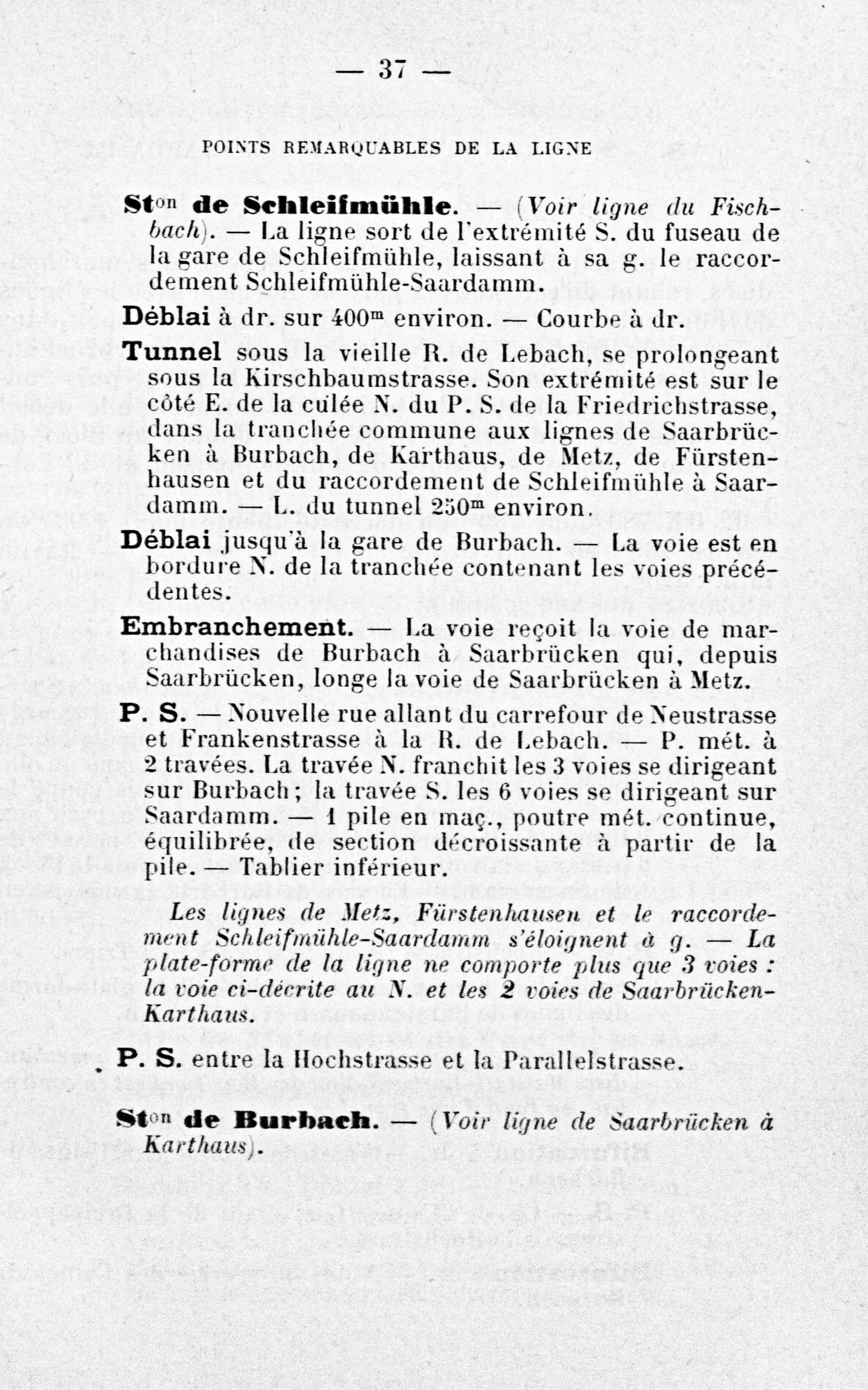 — 37 —

POINTS REMARQUABLES DE LA LIGNE

St$^{on}$ de Schleifmühle. — (Voir ligne du Fischbach). — La ligne sort de l'extrémité S. du fuseau de la gare de Schleifmühle, laissant à sa g. le raccordement Schleifmühle-Saardamm.

Déblai à dr. sur 400$^{m}$ environ. — Courbe à dr.

Tunnel sous la vieille R. de Lebach, se prolongeant sous la Kirschbaumstrasse. Son extrémité est sur le côté E. de la culée N. du P. S. de la Friedrichstrasse, dans la tranchée commune aux lignes de Saarbrücken à Burbach, de Karthaus, de Metz, de Fürstenhausen et du raccordement de Schleifmühle à Saardamm. — L. du tunnel 250$^{m}$ environ.

Déblai jusqu'à la gare de Burbach. — La voie est en bordure N. de la tranchée contenant les voies précédentes.

Embranchement. — La voie reçoit la voie de marchandises de Burbach à Saarbrücken qui, depuis Saarbrücken, longe la voie de Saarbrücken à Metz.

P. S. — Nouvelle rue allant du carrefour de Neustrasse et Frankenstrasse à la R. de Lebach. — P. mét. à 2 travées. La travée N. franchit les 3 voies se dirigeant sur Burbach; la travée S. les 6 voies se dirigeant sur Saardamm. — 1 pile en maç., poutre mét. continue, équilibrée, de section décroissante à partir de la pile. — Tablier inférieur.

Les lignes de Metz, Fürstenhausen et le raccordement Schleifmühle-Saardamm s'éloignent à g. — La plate-forme de la ligne ne comporte plus que 3 voies : la voie ci-décrite au N. et les 2 voies de Saarbrücken-Karthaus.

P. S. entre la Hochstrasse et la Parallelstrasse.

St$^{on}$ de Burbach. — (Voir ligne de Saarbrücken à Karthaus).